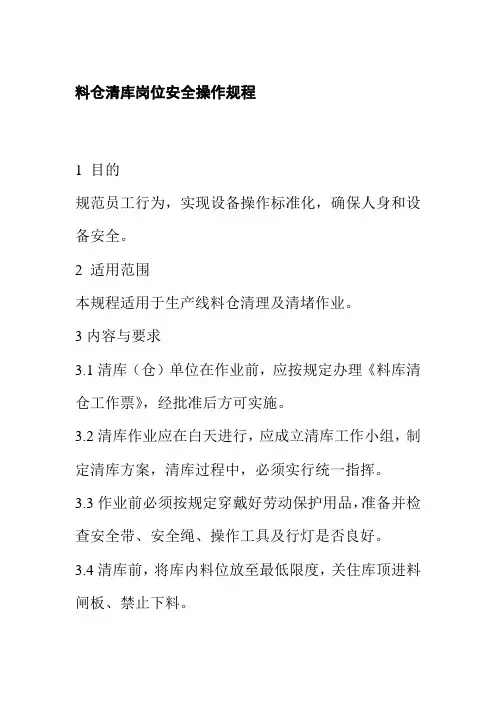 料仓清库岗位安全操作规程

1 目的

规范员工行为，实现设备操作标准化，确保人身和设备安全。

2 适用范围

本规程适用于生产线料仓清理及清堵作业。

3 内容与要求

3.1 清库（仓）单位在作业前，应按规定办理《料库清仓工作票》，经批准后方可实施。

3.2 清库作业应在白天进行，应成立清库工作小组，制定清库方案，清库过程中，必须实行统一指挥。

3.3 作业前必须按规定穿戴好劳动保护用品，准备并检查安全带、安全绳、操作工具及行灯是否良好。

3.4 清库前，将库内料位放至最低限度，关住库顶进料闸板、禁止下料。